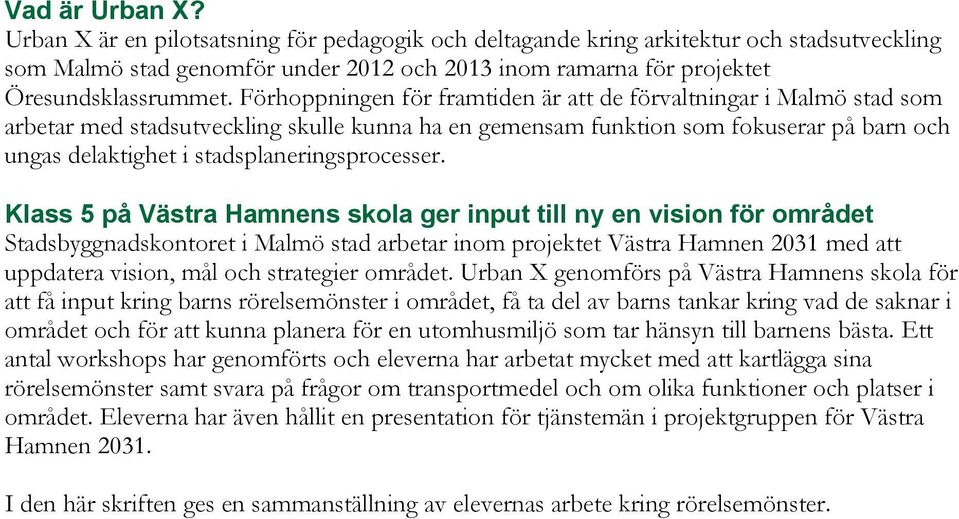 Vad är Urban X?
Urban X är en pilotsatsning för pedagogik och deltagande kring arkitektur och stadsutveckling som Malmö stad genomför under 2012 och 2013 inom ramarna för projektet Öresundsklassrummet. Förhoppningen för framtiden är att de förvaltningar i Malmö stad som arbetar med stadsutveckling skulle kunna ha en gemensam funktion som fokuserar på barn och ungas delaktighet i stadsplaneringsprocesser.

Klass 5 på Västra Hamnens skola ger input till ny en vision för området
Stadsbyggnadskontoret i Malmö stad arbetar inom projektet Västra Hamnen 2031 med att uppdatera vision, mål och strategier området. Urban X genomförs på Västra Hamnens skola för att få input kring barns rörelsemönster i området, få ta del av barns tankar kring vad de saknar i området och för att kunna planera för en utomhusmiljö som tar hänsyn till barnens bästa. Ett antal workshops har genomförts och eleverna har arbetat mycket med att kartlägga sina rörelsemönster samt svara på frågor om transportmedel och om olika funktioner och platser i området. Eleverna har även hållit en presentation för tjänstemän i projektgruppen för Västra Hamnen 2031.

I den här skriften ges en sammanställning av elevernas arbete kring rörelsemönster.